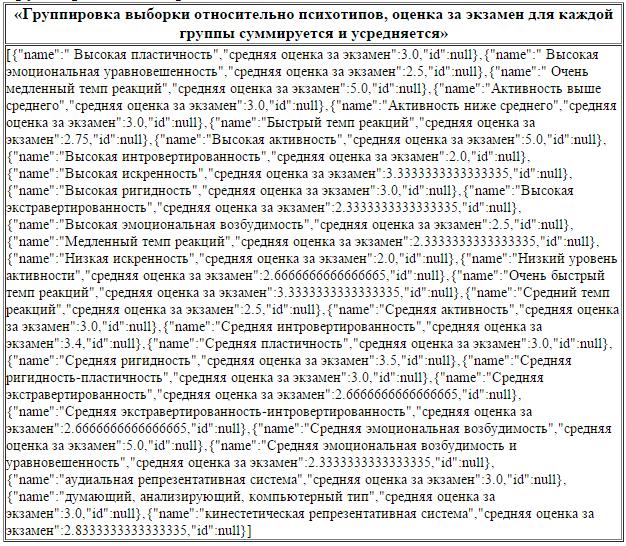 «Группировка выборки относительно психотипов, оценка за экзамен для каждой группы суммируется и усредняется»

[{"name":" Высокая пластичность","средняя оценка за экзамен":3.0,"id":null},{"name":" Высокая эмоциональная уравновешенность","средняя оценка за экзамен":2.5,"id":null},{"name":" Очень медленный темп реакций","средняя оценка за экзамен":5.0,"id":null},{"name":"Активность выше среднего","средняя оценка за экзамен":3.0,"id":null},{"name":"Активность ниже среднего","средняя оценка за экзамен":3.0,"id":null},{"name":"Быстрый темп реакций","средняя оценка за экзамен":2.75,"id":null},{"name":"Высокая активность","средняя оценка за экзамен":5.0,"id":null},{"name":"Высокая интровертированность","средняя оценка за экзамен":2.0,"id":null},{"name":"Высокая искренность","средняя оценка за экзамен":3.3333333333333335,"id":null},{"name":"Высокая ригидность","средняя оценка за экзамен":3.0,"id":null},{"name":"Высокая экстравертированность","средняя оценка за экзамен":2.3333333333333335,"id":null},{"name":"Высокая эмоциональная возбудимость","средняя оценка за экзамен":2.5,"id":null},{"name":"Медленный темп реакций","средняя оценка за экзамен":2.3333333333333335,"id":null},{"name":"Низкая искренность","средняя оценка за экзамен":2.0,"id":null},{"name":"Низкий уровень активности","средняя оценка за экзамен":2.6666666666666665,"id":null},{"name":"Очень быстрый темп реакций","средняя оценка за экзамен":3.3333333333333335,"id":null},{"name":"Средний темп реакций","средняя оценка за экзамен":2.5,"id":null},{"name":"Средняя активность","средняя оценка за экзамен":3.0,"id":null},{"name":"Средняя интровертированность","средняя оценка за экзамен":3.4,"id":null},{"name":"Средняя пластичность","средняя оценка за экзамен":3.0,"id":null},{"name":"Средняя ригидность","средняя оценка за экзамен":3.5,"id":null},{"name":"Средняя ригидность-пластичность","средняя оценка за экзамен":3.0,"id":null},{"name":"Средняя экстравертированность","средняя оценка за экзамен":2.6666666666666665,"id":null},{"name":"Средняя экстравертированность-интровертированность","средняя оценка за экзамен":2.6666666666666665,"id":null},{"name":"Средняя эмоциональная возбудимость","средняя оценка за экзамен":5.0,"id":null},{"name":"Средняя эмоциональная возбудимость и уравновешенность","средняя оценка за экзамен":2.3333333333333335,"id":null},{"name":"аудиальная репрезентативная система","средняя оценка за экзамен":3.0,"id":null},{"name":"думающий, анализирующий, компьютерный тип","средняя оценка за экзамен":3.0,"id":null},{"name":"кинестетическая репрезентативная система","средняя оценка за экзамен":2.8333333333333335,"id":null}]